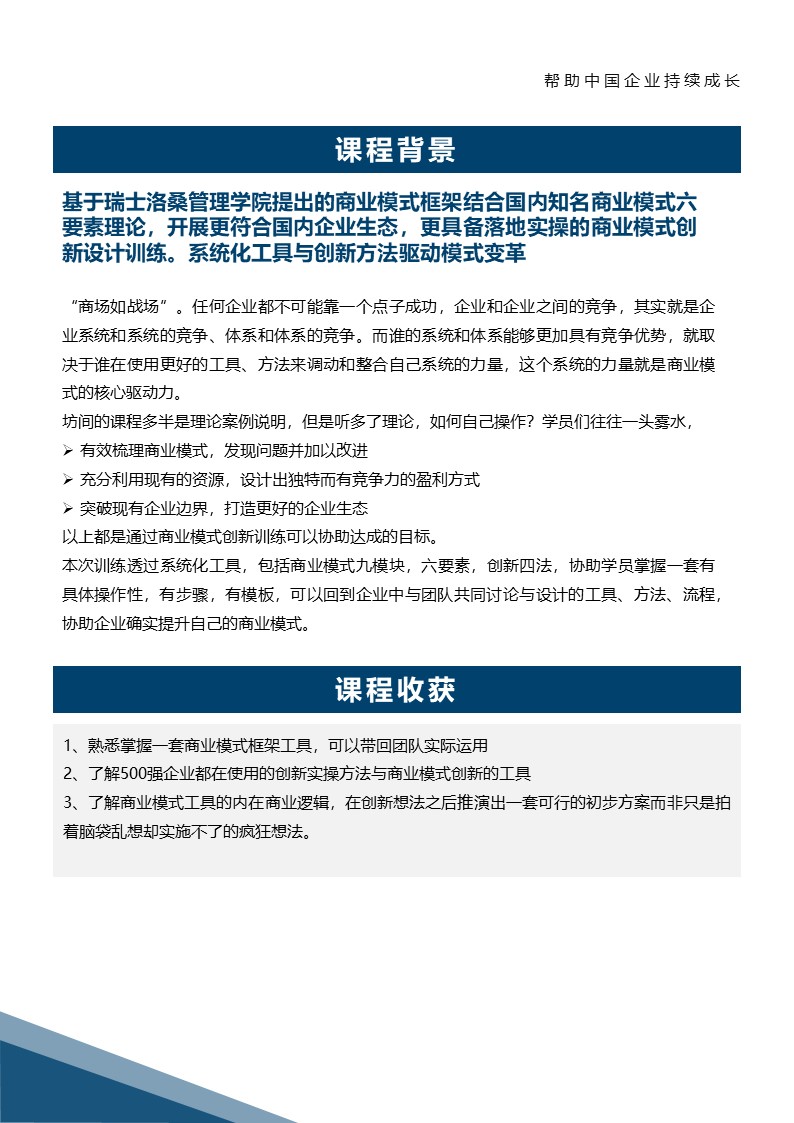 帮助中国企业持续成长

课程背景

基于瑞士洛桑管理学院提出的商业模式框架结合国内知名商业模式六要素理论，开展更符合国内企业生态，更具备落地实操的商业模式创新设计训练。系统化工具与创新方法驱动模式变革

“商场如战场”。任何企业都不可能靠一个点子成功，企业和企业之间的竞争，其实就是企业系统和系统的竞争、体系和体系的竞争。而谁的系统和体系能够更加具有竞争优势，就取决于谁在使用更好的工具、方法来调动和整合自己系统的力量，这个系统的力量就是商业模式的核心驱动力。

坊间的课程多半是理论案例说明，但是听多了理论，如何自己操作？学员们往往一头雾水，

➢ 有效梳理商业模式，发现问题并加以改进

➢ 充分利用现有的资源，设计出独特而有竞争力的盈利方式

➢ 突破现有企业边界，打造更好的企业生态

以上都是通过商业模式创新训练可以协助达成的目标。

本次训练透过系统化工具，包括商业模式九模块，六要素，创新四法，协助学员掌握一套有具体操作性，有步骤，有模板，可以回到企业中与团队共同讨论与设计的工具、方法、流程，协助企业确实提升自己的商业模式。

课程收获

1、熟悉掌握一套商业模式框架工具，可以带回团队实际运用

2、了解500强企业都在使用的创新实操方法与商业模式创新的工具

3、了解商业模式工具的内在商业逻辑，在创新想法之后推演出一套可行的初步方案而非只是拍着脑袋乱想却实施不了的疯狂想法。